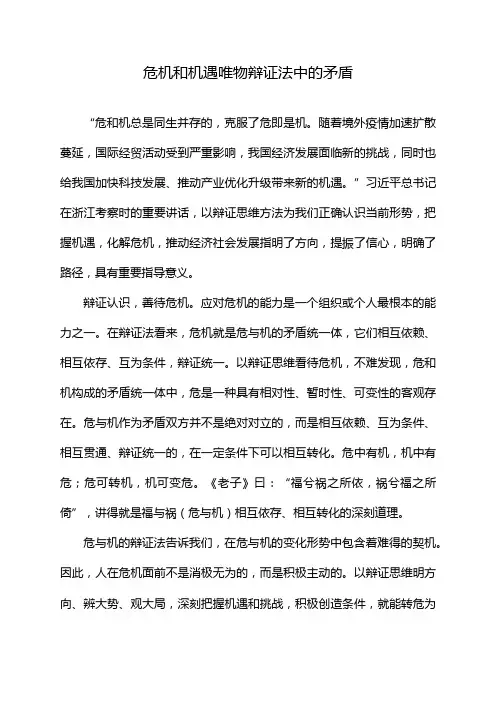 危机和机遇唯物辩证法中的矛盾

“危和机总是同生并存的，克服了危即是机。随着境外疫情加速扩散蔓延，国际经贸活动受到严重影响，我国经济发展面临新的挑战，同时也给我国加快科技发展、推动产业优化升级带来新的机遇。”习近平总书记在浙江考察时的重要讲话，以辩证思维方法为我们正确认识当前形势，把握机遇，化解危机，推动经济社会发展指明了方向，提振了信心，明确了路径，具有重要指导意义。

辩证认识，善待危机。应对危机的能力是一个组织或个人最根本的能力之一。在辩证法看来，危机就是危与机的矛盾统一体，它们相互依赖、相互依存、互为条件，辩证统一。以辩证思维看待危机，不难发现，危和机构成的矛盾统一体中，危是一种具有相对性、暂时性、可变性的客观存在。危与机作为矛盾双方并不是绝对对立的，而是相互依赖、互为条件、相互贯通、辩证统一的，在一定条件下可以相互转化。危中有机，机中有危；危可转机，机可变危。《老子》曰：“福兮祸之所依，祸兮福之所倚”，讲得就是福与祸（危与机）相互依存、相互转化的深刻道理。

危与机的辩证法告诉我们，在危与机的变化形势中包含着难得的契机。因此，人在危机面前不是消极无为的，而是积极主动的。以辩证思维明方向、辨大势、观大局，深刻把握机遇和挑战，积极创造条件，就能转危为